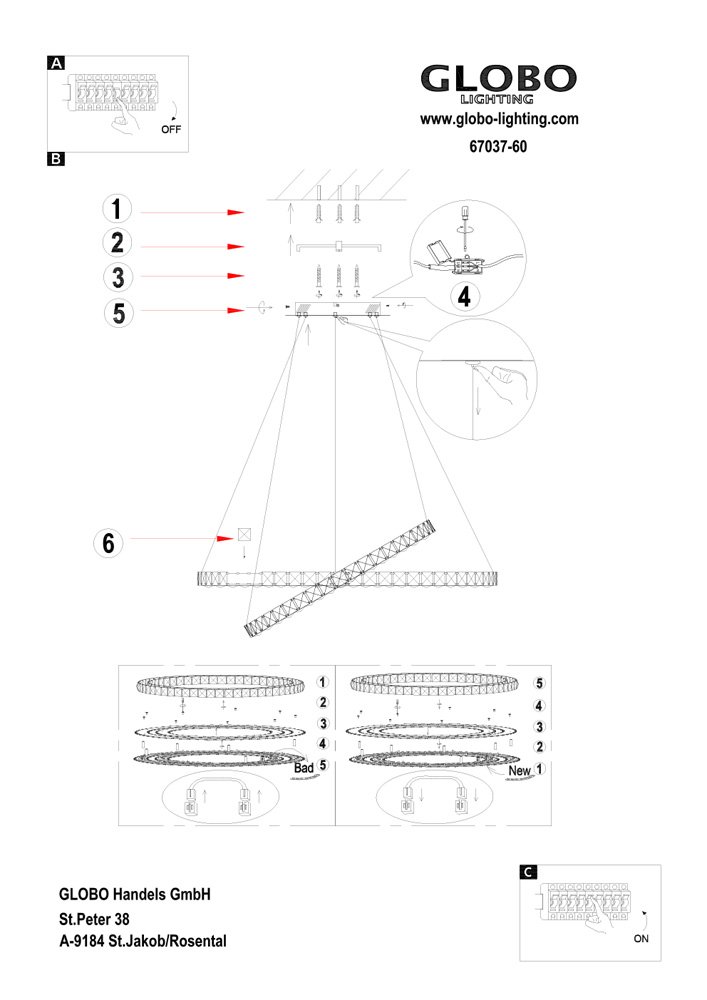 A

OFF

B

GLOBO
LIGHTING
www.globo-lighting.com
67037-60

1
2
3
5
4
6

1
2
3
4
Bad 5

5
4
3
2
New 1

GLOBO Handels GmbH
St.Peter 38
A-9184 St.Jakob/Rosental

C

ON